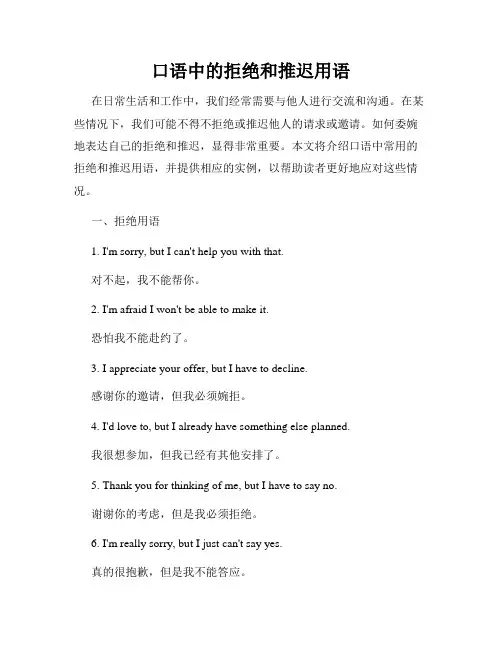 口语中的拒绝和推迟用语

在日常生活和工作中，我们经常需要与他人进行交流和沟通。在某些情况下，我们可能不得不拒绝或推迟他人的请求或邀请。如何委婉地表达自己的拒绝和推迟，显得非常重要。本文将介绍口语中常用的拒绝和推迟用语，并提供相应的实例，以帮助读者更好地应对这些情况。

一、拒绝用语

1. I'm sorry, but I can't help you with that.

对不起，我不能帮你。

2. I'm afraid I won't be able to make it.

恐怕我不能赴约了。

3. I appreciate your offer, but I have to decline.

感谢你的邀请，但我必须婉拒。

4. I'd love to, but I already have something else planned.

我很想参加，但我已经有其他安排了。

5. Thank you for thinking of me, but I have to say no.

谢谢你的考虑，但是我必须拒绝。

6. I'm really sorry, but I just can't say yes.

真的很抱歉，但是我不能答应。